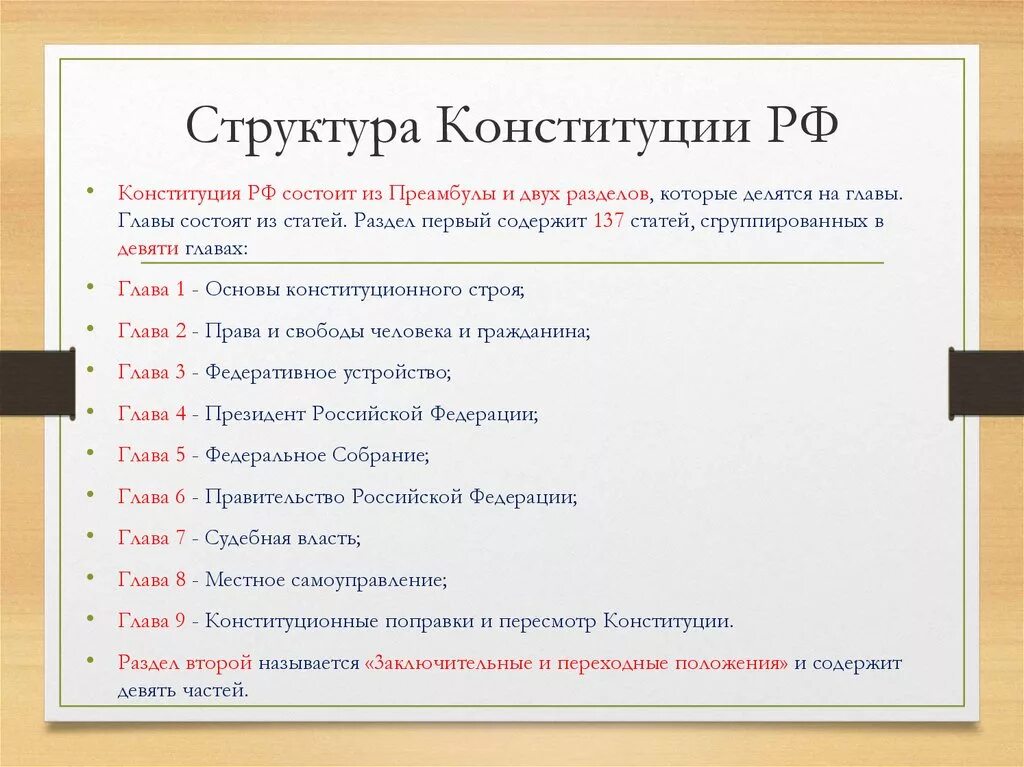 Структура Конституции РФ

• Конституция РФ состоит из Преамбулы и двух разделов, которые делятся на главы. Главы состоят из статей. Раздел первый содержит 137 статей, сгруппированных в девяти главах:

• Глава 1 - Основы конституционного строя;

• Глава 2 - Права и свободы человека и гражданина;

• Глава 3 - Федеративное устройство;

• Глава 4 - Президент Российской Федерации;

• Глава 5 - Федеральное Собрание;

• Глава 6 - Правительство Российской Федерации;

• Глава 7 - Судебная власть;

• Глава 8 - Местное самоуправление;

• Глава 9 - Конституционные поправки и пересмотр Конституции.

• Раздел второй называется «Заключительные и переходные положения» и содержит девять частей.